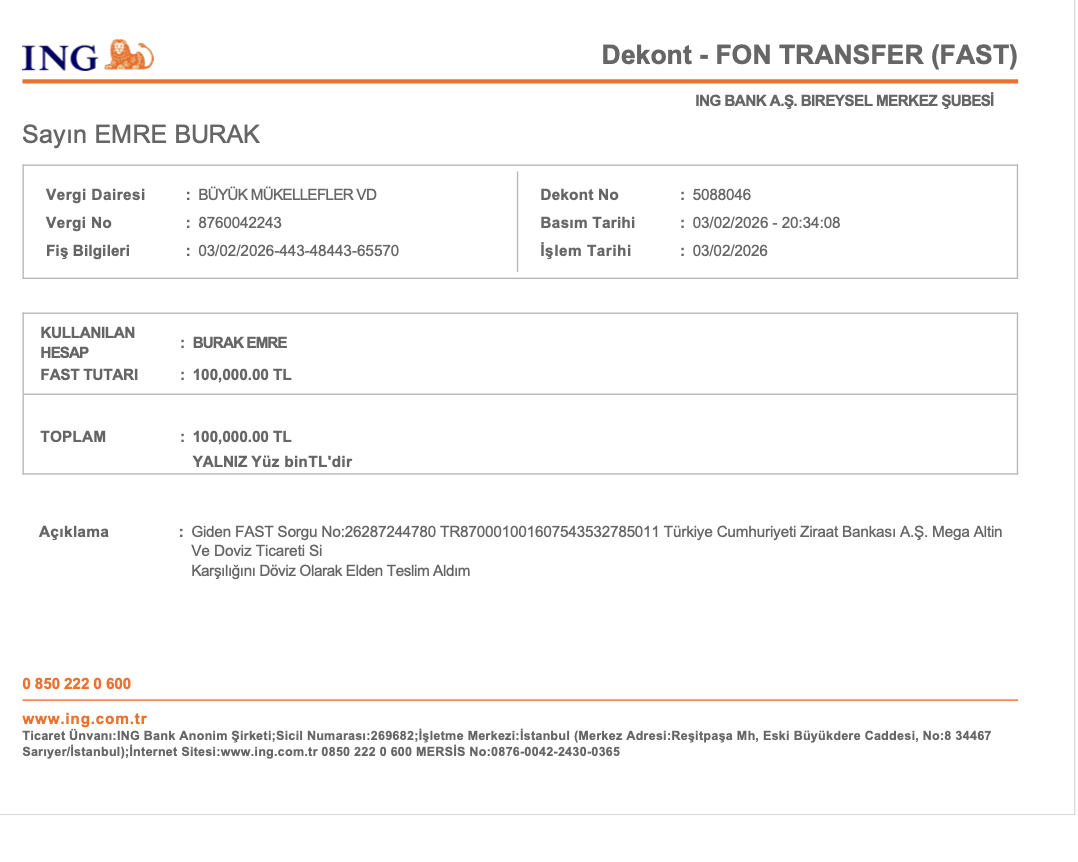 ING

Dekont - FON TRANSFER (FAST)

ING BANK A.Ş. BIREYSEL MERKEZ ŞUBESİ

Sayın EMRE BURAK

Vergi Dairesi : BÜYÜK MÜKELLEFLER VD
Vergi No : 8760042243
Fiş Bilgileri : 03/02/2026-443-48443-65570

Dekont No : 5088046
Basım Tarihi : 03/02/2026 - 20:34:08
İşlem Tarihi : 03/02/2026

KULLANILAN HESAP : BURAK EMRE
FAST TUTARI : 100,000.00 TL

TOPLAM : 100,000.00 TL
YALNIZ Yüz binTL'dir

Açıklama : Giden FAST Sorgu No:26287244780 TR870001001607543532785011 Türkiye Cumhuriyeti Ziraat Bankası A.Ş. Mega Altin Ve Doviz Ticareti Si
Karşılığını Döviz Olarak Elden Teslim Aldım

0 850 222 0 600

www.ing.com.tr
Ticaret Ünvanı:ING Bank Anonim Şirketi;Sicil Numarası:269682;İşletme Merkezi:İstanbul (Merkez Adresi:Reşitpaşa Mh, Eski Büyükdere Caddesi, No:8 34467 Sarıyer/İstanbul);İnternet Sitesi:www.ing.com.tr 0850 222 0 600 MERSİS No:0876-0042-2430-0365